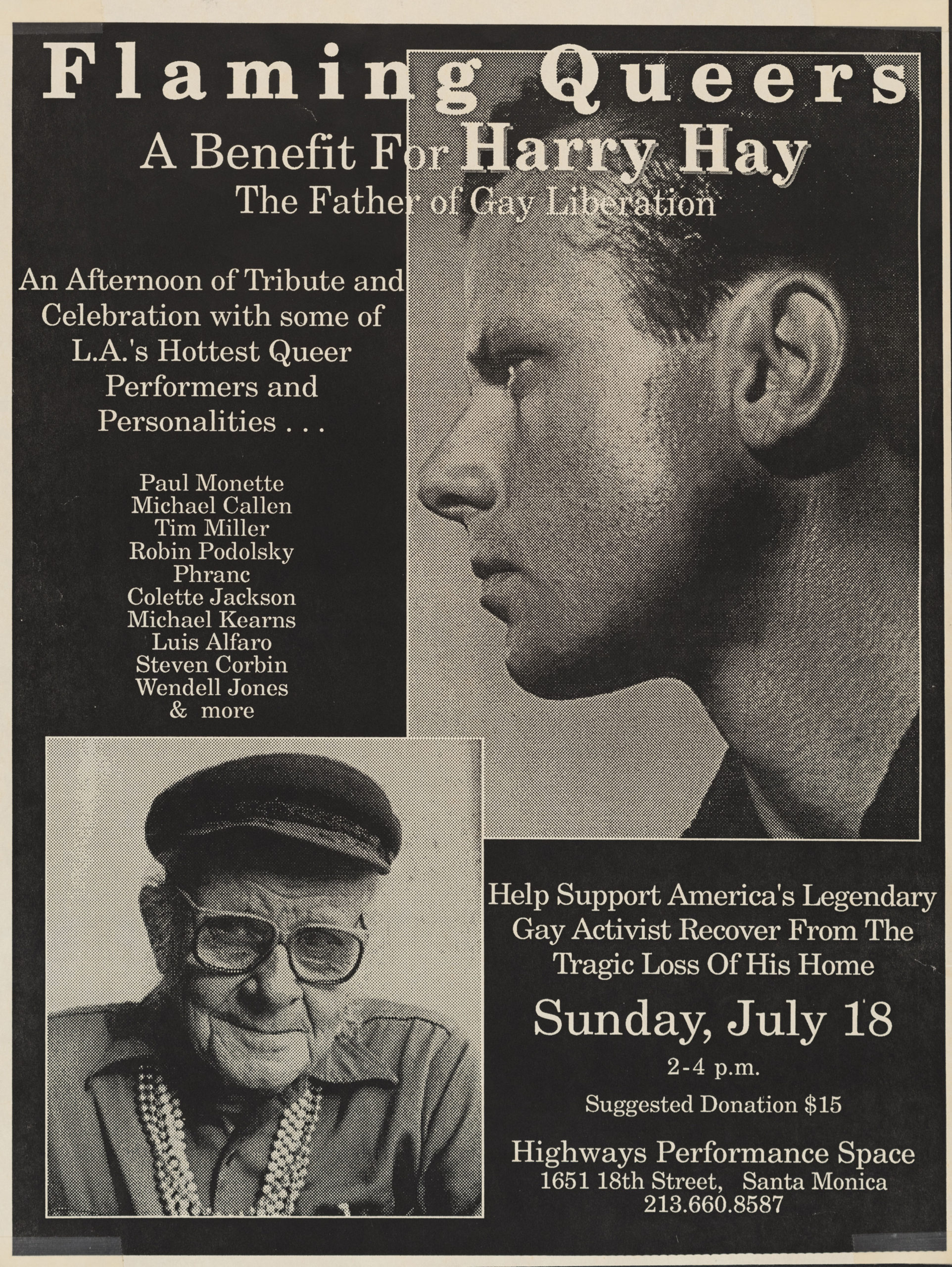 Flaming Queers

A Benefit For Harry Hay
The Father of Gay Liberation

An Afternoon of Tribute and Celebration with some of L.A.'s Hottest Queer Performers and Personalities . . .

Paul Monette
Michael Callen
Tim Miller
Robin Podolsky
Phranc
Colette Jackson
Michael Kearns
Luis Alfaro
Steven Corbin
Wendell Jones
& more

Help Support America's Legendary Gay Activist Recover From The Tragic Loss Of His Home

Sunday, July 18

2-4 p.m.

Suggested Donation $15

Highways Performance Space
1651 18th Street, Santa Monica
213.660.8587